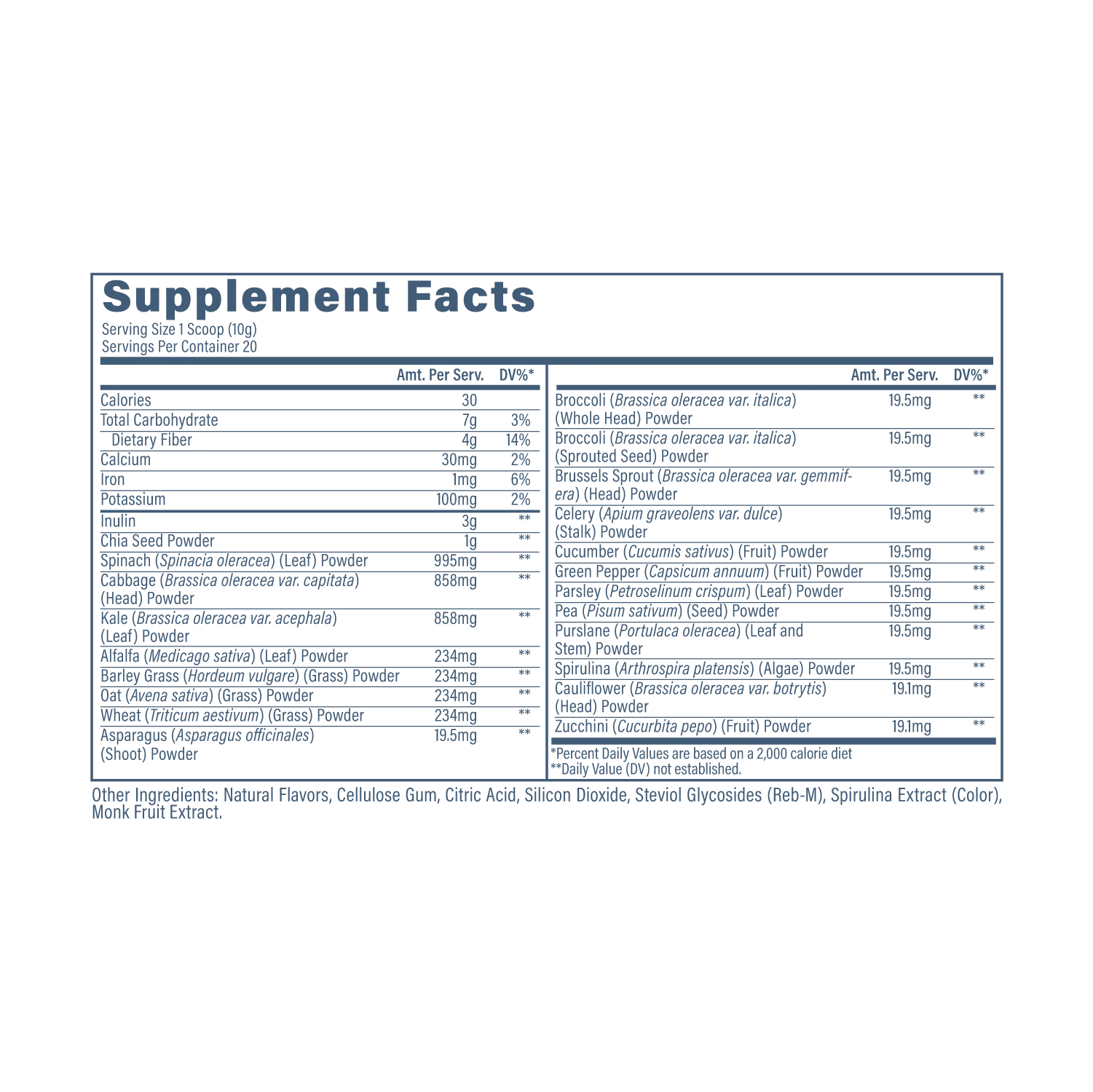 Supplement Facts
Serving Size 1 Scoop (10g)
Servings Per Container 20

|  | Amt. Per Serv. | DV%* |
|---|---|---|
| Calories | 30 |  |
| Total Carbohydrate | 7g | 3% |
| Dietary Fiber | 4g | 14% |
| Calcium | 30mg | 2% |
| Iron | 1mg | 6% |
| Potassium | 100mg | 2% |
| Inulin | 3g | ** |
| Chia Seed Powder | 1g | ** |
| Spinach (Spinacia oleracea) (Leaf) Powder | 995mg | ** |
| Cabbage (Brassica oleracea var. capitata) (Head) Powder | 858mg | ** |
| Kale (Brassica oleracea var. acephala) (Leaf) Powder | 858mg | ** |
| Alfalfa (Medicago sativa) (Leaf) Powder | 234mg | ** |
| Barley Grass (Hordeum vulgare) (Grass) Powder | 234mg | ** |
| Oat (Avena sativa) (Grass) Powder | 234mg | ** |
| Wheat (Triticum aestivum) (Grass) Powder | 234mg | ** |
| Asparagus (Asparagus officinales) (Shoot) Powder | 19.5mg | ** |

|  | Amt. Per Serv. | DV%* |
|---|---|---|
| Broccoli (Brassica oleracea var. italica) (Whole Head) Powder | 19.5mg | ** |
| Broccoli (Brassica oleracea var. italica) (Sprouted Seed) Powder | 19.5mg | ** |
| Brussels Sprout (Brassica oleracea var. gemmifera) (Head) Powder | 19.5mg | ** |
| Celery (Apium graveolens var. dulce) (Stalk) Powder | 19.5mg | ** |
| Cucumber (Cucumis sativus) (Fruit) Powder | 19.5mg | ** |
| Green Pepper (Capsicum annuum) (Fruit) Powder | 19.5mg | ** |
| Parsley (Petroselinum crispum) (Leaf) Powder | 19.5mg | ** |
| Pea (Pisum sativum) (Seed) Powder | 19.5mg | ** |
| Purslane (Portulaca oleracea) (Leaf and Stem) Powder | 19.5mg | ** |
| Spirulina (Arthrospira platensis) (Algae) Powder | 19.5mg | ** |
| Cauliflower (Brassica oleracea var. botrytis) (Head) Powder | 19.1mg | ** |
| Zucchini (Cucurbita pepo) (Fruit) Powder | 19.1mg | ** |

*Percent Daily Values are based on a 2,000 calorie diet
**Daily Value (DV) not established.

Other Ingredients: Natural Flavors, Cellulose Gum, Citric Acid, Silicon Dioxide, Steviol Glycosides (Reb-M), Spirulina Extract (Color), Monk Fruit Extract.